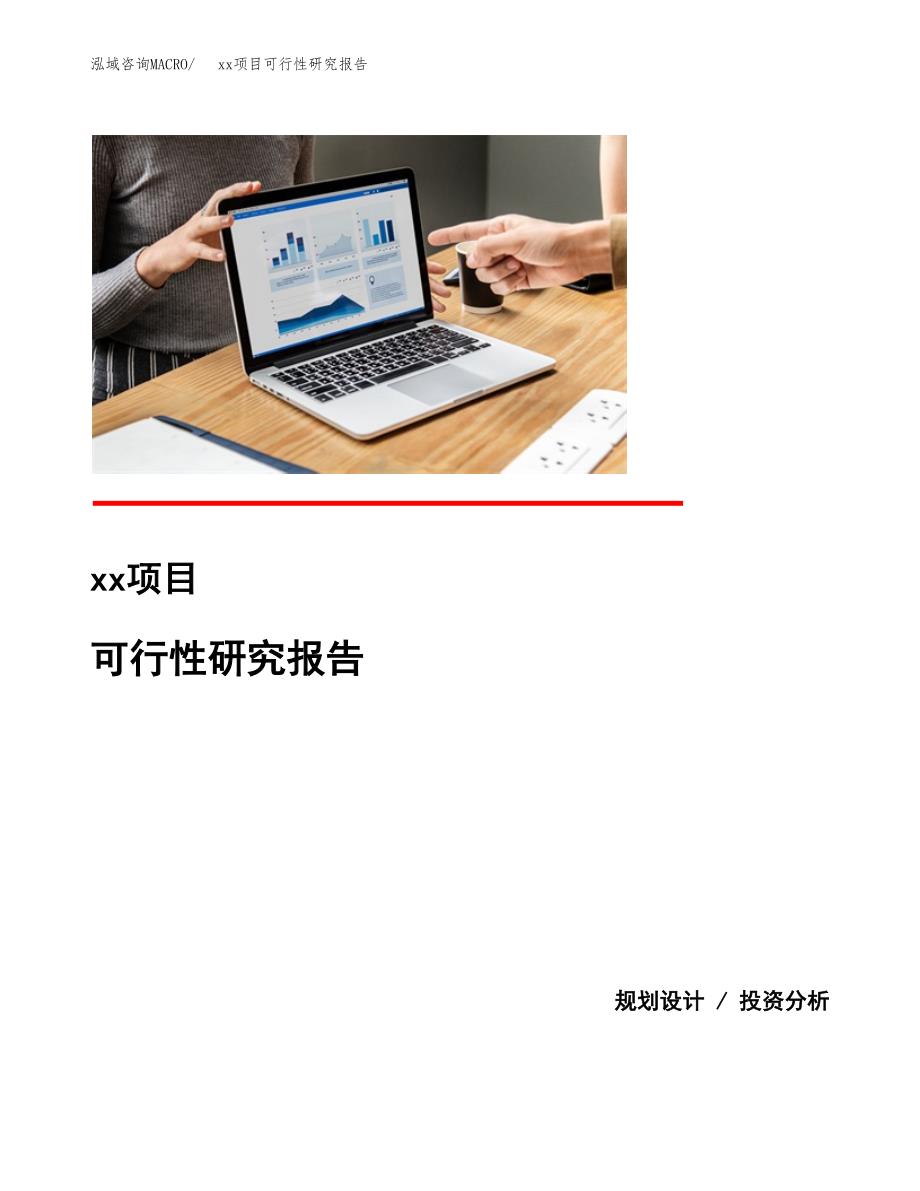 泓域咨询MACRO/ xx项目可行性研究报告

xx项目

可行性研究报告

规划设计 / 投资分析